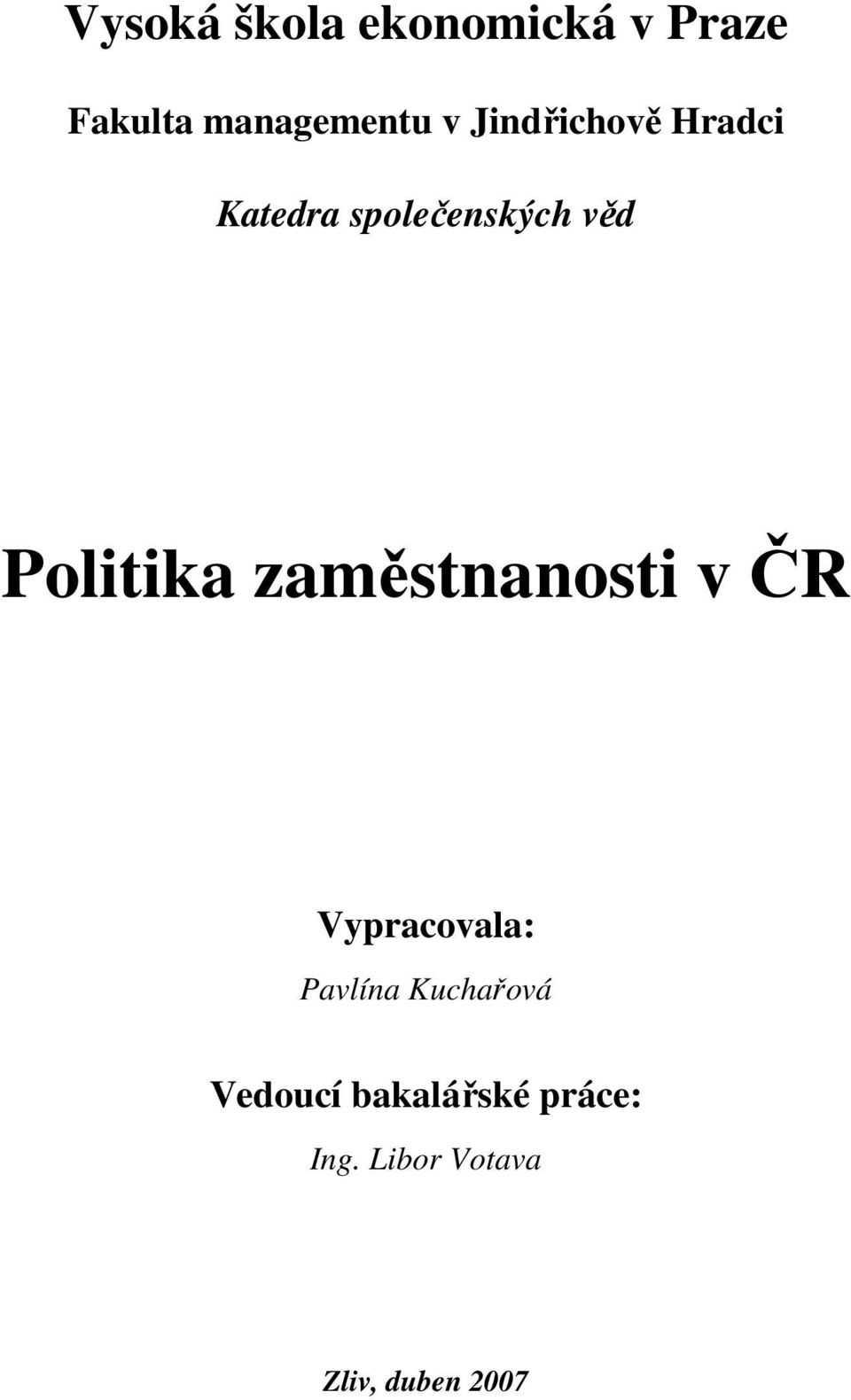 Vysoká škola ekonomická v Praze

Fakulta managementu v Jindřichově Hradci

Katedra společenských věd

Politika zaměstnanosti v ČR

Vypracovala:

Pavlína Kuchařová

Vedoucí bakalářské práce:

Ing. Libor Votava

Zliv, duben 2007